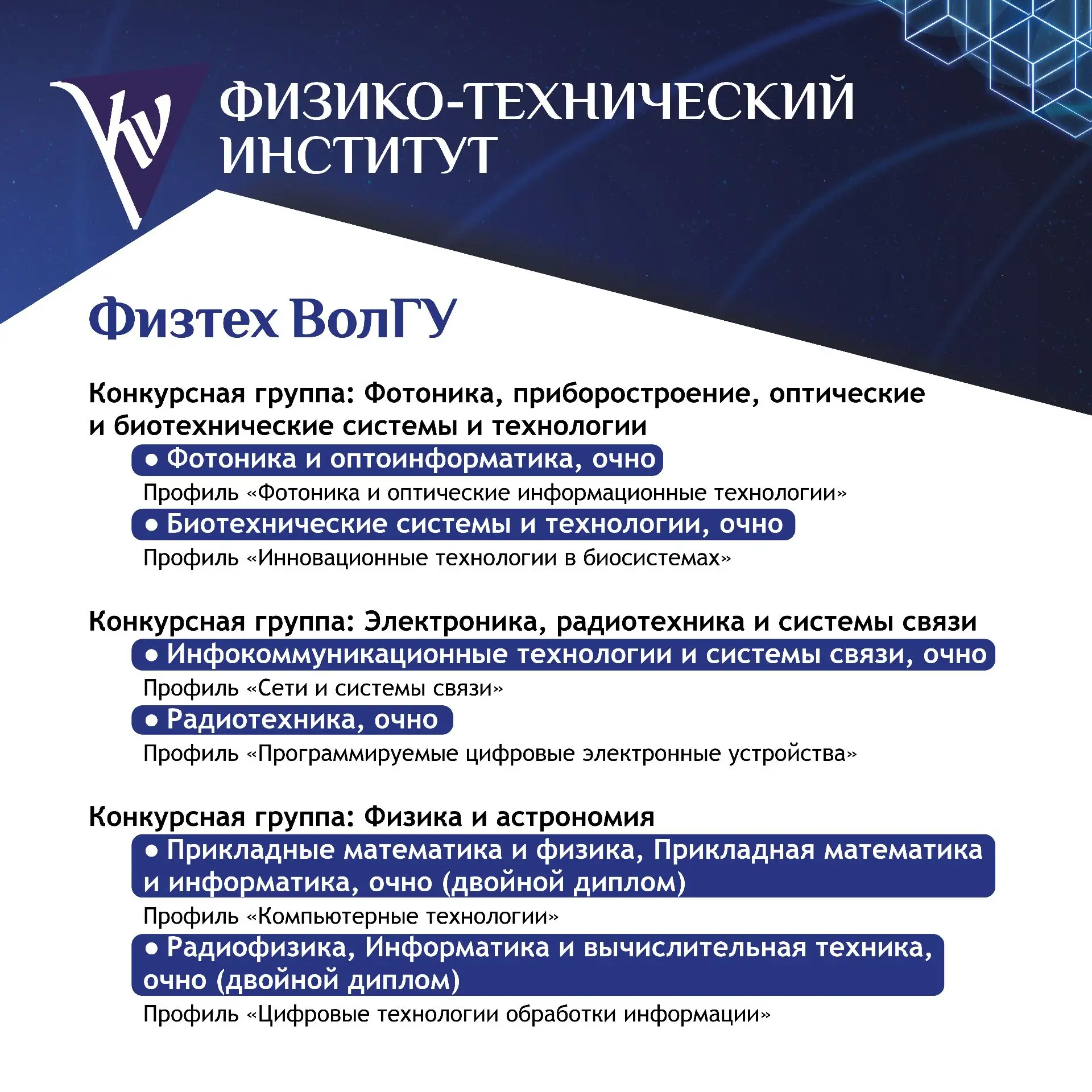 ФИЗИКО-ТЕХНИЧЕСКИЙ ИНСТИТУТ

Физтех ВолГУ

Конкурсная группа: Фотоника, приборостроение, оптические и биотехнические системы и технологии

● Фотоника и оптоинформатика, очно

Профиль «Фотоника и оптические информационные технологии»

● Биотехнические системы и технологии, очно

Профиль «Инновационные технологии в биосистемах»

Конкурсная группа: Электроника, радиотехника и системы связи

● Инфокоммуникационные технологии и системы связи, очно

Профиль «Сети и системы связи»

● Радиотехника, очно

Профиль «Программируемые цифровые электронные устройства»

Конкурсная группа: Физика и астрономия

● Прикладные математика и физика, Прикладная математика и информатика, очно (двойной диплом)

Профиль «Компьютерные технологии»

● Радиофизика, Информатика и вычислительная техника, очно (двойной диплом)

Профиль «Цифровые технологии обработки информации»